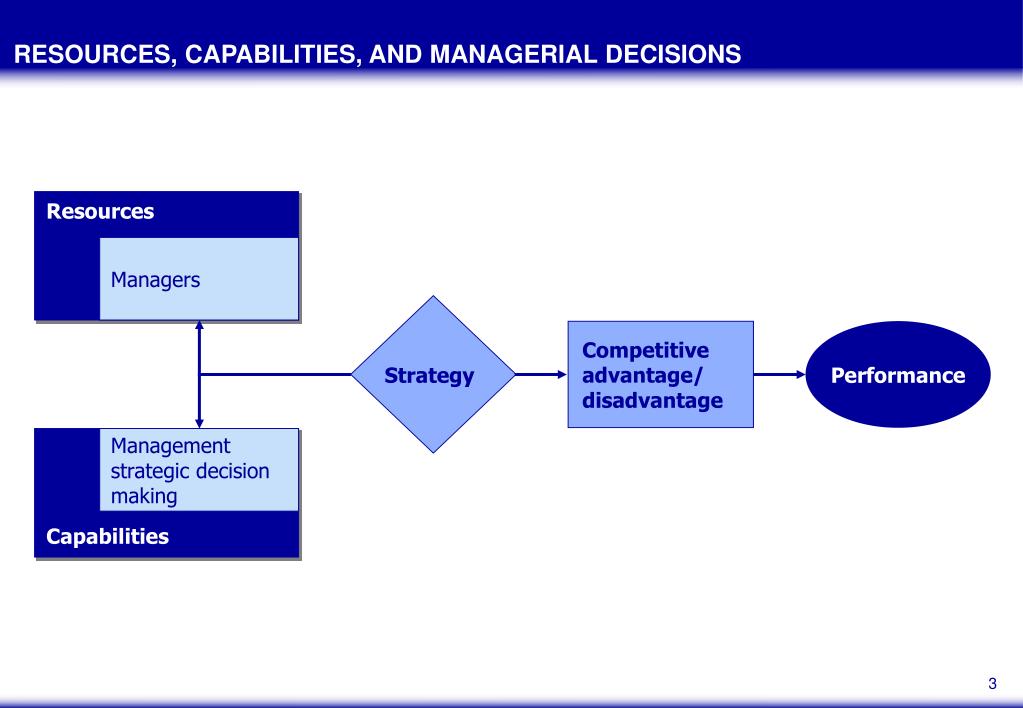 RESOURCES, CAPABILITIES, AND MANAGERIAL DECISIONS

Resources

Managers

Management strategic decision making

Capabilities

Strategy

Competitive advantage/ disadvantage

Performance

3